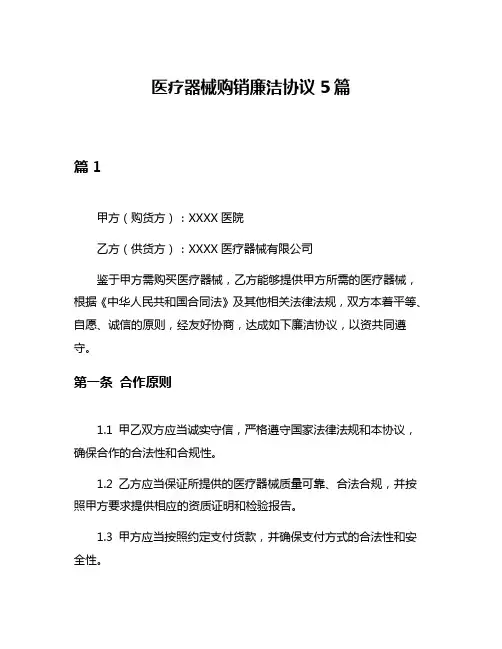 医疗器械购销廉洁协议 5 篇

篇 1

甲方（购货方）：XXXX 医院

乙方（供货方）：XXXX 医疗器械有限公司

鉴于甲方需购买医疗器械，乙方能够提供甲方所需的医疗器械，根据《中华人民共和国合同法》及其他相关法律法规，双方本着平等、自愿、诚信的原则，经友好协商，达成如下廉洁协议，以资共同遵守。

第一条 合作原则

1.1 甲乙双方应当诚实守信，严格遵守国家法律法规和本协议，确保合作的合法性和合规性。

1.2 乙方应当保证所提供的医疗器械质量可靠、合法合规，并按照甲方要求提供相应的资质证明和检验报告。

1.3 甲方应当按照约定支付货款，并确保支付方式的合法性和安全性。